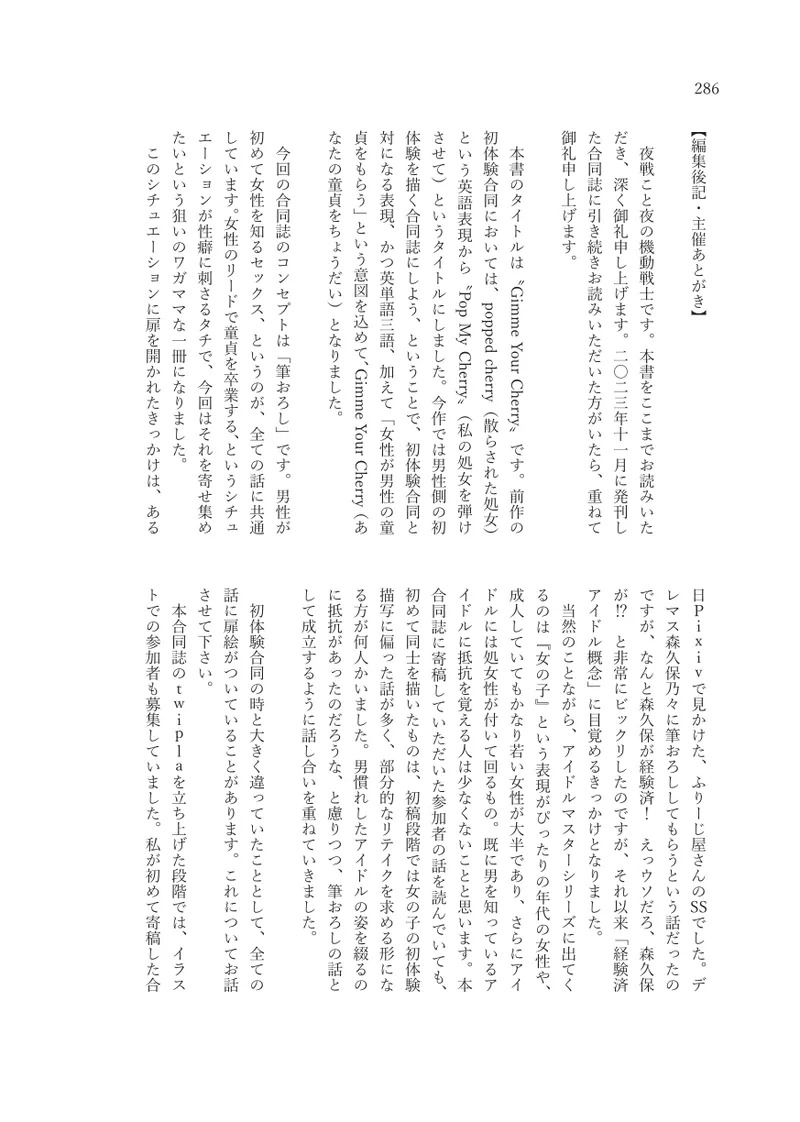 286

【編集後記・主催あとがき】

夜戦こと夜の機動戦士です。本書をここまでお読みいただき、深く御礼申し上げます。二〇二三年十一月に発刊した合同誌に引き続きお読みいただいた方がいたら、重ねて御礼申し上げます。

本書のタイトルは〝Gimme Your Cherry〟です。前作の初体験合同においては、popped cherry（散らされた処女）という英語表現から〝Pop My Cherry〟（私の処女を弾けさせて）というタイトルにしました。今作では男性側の初体験を描く合同誌にしよう、ということで、初体験合同と対になる表現、かつ英単語三語、加えて「女性が男性の童貞をもらう」という意図を込めて、Gimme Your Cherry（あなたの童貞をちょうだい）となりました。

今回の合同誌のコンセプトは「筆おろし」です。男性が初めて女性を知るセックス、というのが、全ての話に共通しています。女性のリードで童貞を卒業する、というシチュエーションが性癖に刺さるタチで、今回はそれを寄せ集めたいという狙いのワガママな一冊になりました。

このシチュエーションに扉を開かれたきっかけは、ある日Ｐｉｘｉｖで見かけた、ふりーじ屋さんのSSでした。デレマス森久保乃々に筆おろししてもらうという話だったのですが、なんと森久保が経験済！　えっウソだろ、森久保が⁉　と非常にビックリしたのですが、それ以来「経験済アイドル概念」に目覚めるきっかけとなりました。

当然のことながら、アイドルマスターシリーズに出てくるのは『女の子』という表現がぴったりの年代の女性や、成人していてもかなり若い女性が大半であり、さらにアイドルには処女性が付いて回るもの。既に男を知っているアイドルに抵抗を覚える人は少なくないことと思います。本合同誌に寄稿していただいた参加者の話を読んでいても、初めて同士を描いたものは、初稿段階では女の子の初体験描写に偏った話が多く、部分的なリテイクを求める形になる方が何人かいました。男慣れしたアイドルの姿を綴るのに抵抗があったのだろうな、と慮りつつ、筆おろしの話として成立するように話し合いを重ねていきました。

初体験合同の時と大きく違っていたこととして、全ての話に扉絵がついていることがあります。これについてお話させて下さい。

本合同誌のｔｗｉＰｌａを立ち上げた段階では、イラストでの参加者も募集していました。私が初めて寄稿した合